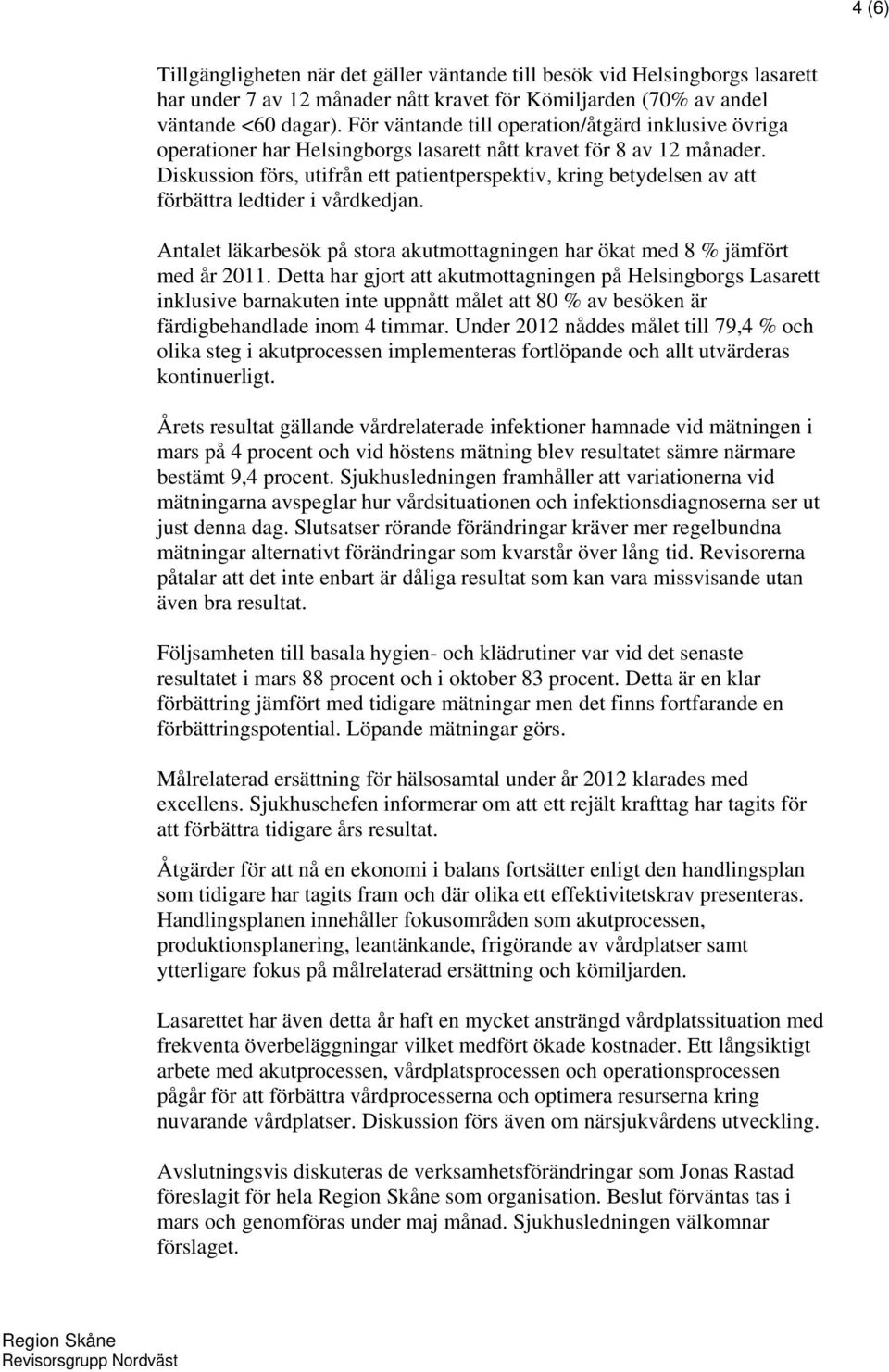 4 (6)

Tillgängligheten när det gäller väntande till besök vid Helsingborgs lasarett har under 7 av 12 månader nått kravet för Kömiljarden (70% av andel väntande <60 dagar). För väntande till operation/åtgärd inklusive övriga operationer har Helsingborgs lasarett nått kravet för 8 av 12 månader. Diskussion förs, utifrån ett patientperspektiv, kring betydelsen av att förbättra ledtider i vårdkedjan.

Antalet läkarbesök på stora akutmottagningen har ökat med 8 % jämfört med år 2011. Detta har gjort att akutmottagningen på Helsingborgs Lasarett inklusive barnakuten inte uppnått målet att 80 % av besöken är färdigbehandlade inom 4 timmar. Under 2012 nåddes målet till 79,4 % och olika steg i akutprocessen implementeras fortlöpande och allt utvärderas kontinuerligt.

Årets resultat gällande vårdrelaterade infektioner hamnade vid mätningen i mars på 4 procent och vid höstens mätning blev resultatet sämre närmare bestämt 9,4 procent. Sjukhusledningen framhåller att variationerna vid mätningarna avspeglar hur vårdsituationen och infektionsdiagnoserna ser ut just denna dag. Slutsatser rörande förändringar kräver mer regelbundna mätningar alternativt förändringar som kvarstår över lång tid. Revisorerna påtalar att det inte enbart är dåliga resultat som kan vara missvisande utan även bra resultat.

Följsamheten till basala hygien- och klädrutiner var vid det senaste resultatet i mars 88 procent och i oktober 83 procent. Detta är en klar förbättring jämfört med tidigare mätningar men det finns fortfarande en förbättringspotential. Löpande mätningar görs.

Målrelaterad ersättning för hälsosamtal under år 2012 klarades med excellens. Sjukhuschefen informerar om att ett rejält krafttag har tagits för att förbättra tidigare års resultat.

Åtgärder för att nå en ekonomi i balans fortsätter enligt den handlingsplan som tidigare har tagits fram och där olika ett effektivitetskrav presenteras. Handlingsplanen innehåller fokusområden som akutprocessen, produktionsplanering, leantänkande, frigörande av vårdplatser samt ytterligare fokus på målrelaterad ersättning och kömiljarden.

Lasarettet har även detta år haft en mycket ansträngd vårdplatssituation med frekventa överbeläggningar vilket medfört ökade kostnader. Ett långsiktigt arbete med akutprocessen, vårdplatsprocessen och operationsprocessen pågår för att förbättra vårdprocesserna och optimera resurserna kring nuvarande vårdplatser. Diskussion förs även om närsjukvårdens utveckling.

Avslutningsvis diskuteras de verksamhetsförändringar som Jonas Rastad föreslagit för hela Region Skåne som organisation. Beslut förväntas tas i mars och genomföras under maj månad. Sjukhusledningen välkomnar förslaget.

Region Skåne
Revisorsgrupp Nordväst